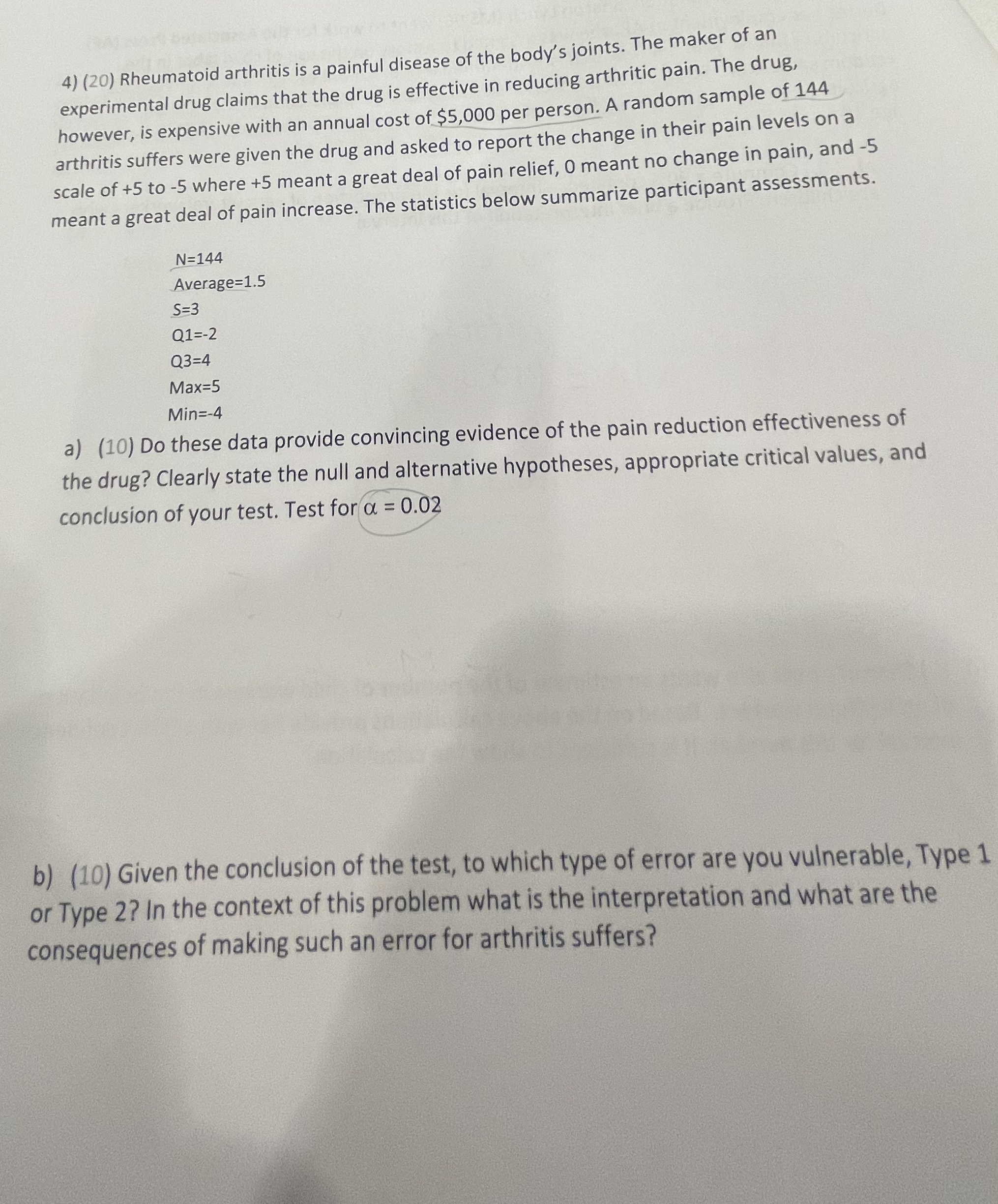 4) (20) Rheumatoid arthritis is a painful disease of the body's joints. The maker of an experimental drug claims that the drug is effective in reducing arthritic pain. The drug, however, is expensive with an annual cost of \$5,000 per person. A random sample of 144 arthritis suffers were given the drug and asked to report the change in their pain levels on a scale of +5 to -5 where +5 meant a great deal of pain relief, 0 meant no change in pain, and -5 meant a great deal of pain increase. The statistics below summarize participant assessments.

N=144
Average=1.5
S=3
Q1=-2
Q3=4
Max=5
Min=-4

a) (10) Do these data provide convincing evidence of the pain reduction effectiveness of the drug? Clearly state the null and alternative hypotheses, appropriate critical values, and conclusion of your test. Test for $\alpha = 0.02$

b) (10) Given the conclusion of the test, to which type of error are you vulnerable, Type 1 or Type 2? In the context of this problem what is the interpretation and what are the consequences of making such an error for arthritis suffers?